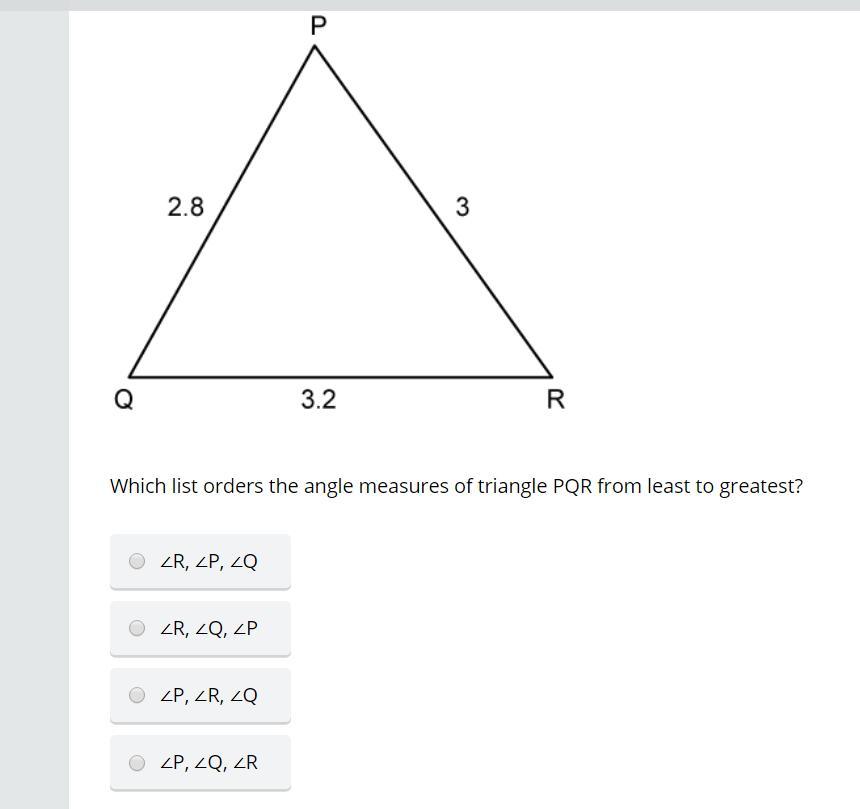 P

2.8

3

Q

3.2

R

Which list orders the angle measures of triangle PQR from least to greatest?

∠R, ∠P, ∠Q

∠R, ∠Q, ∠P

∠P, ∠R, ∠Q

∠P, ∠Q, ∠R